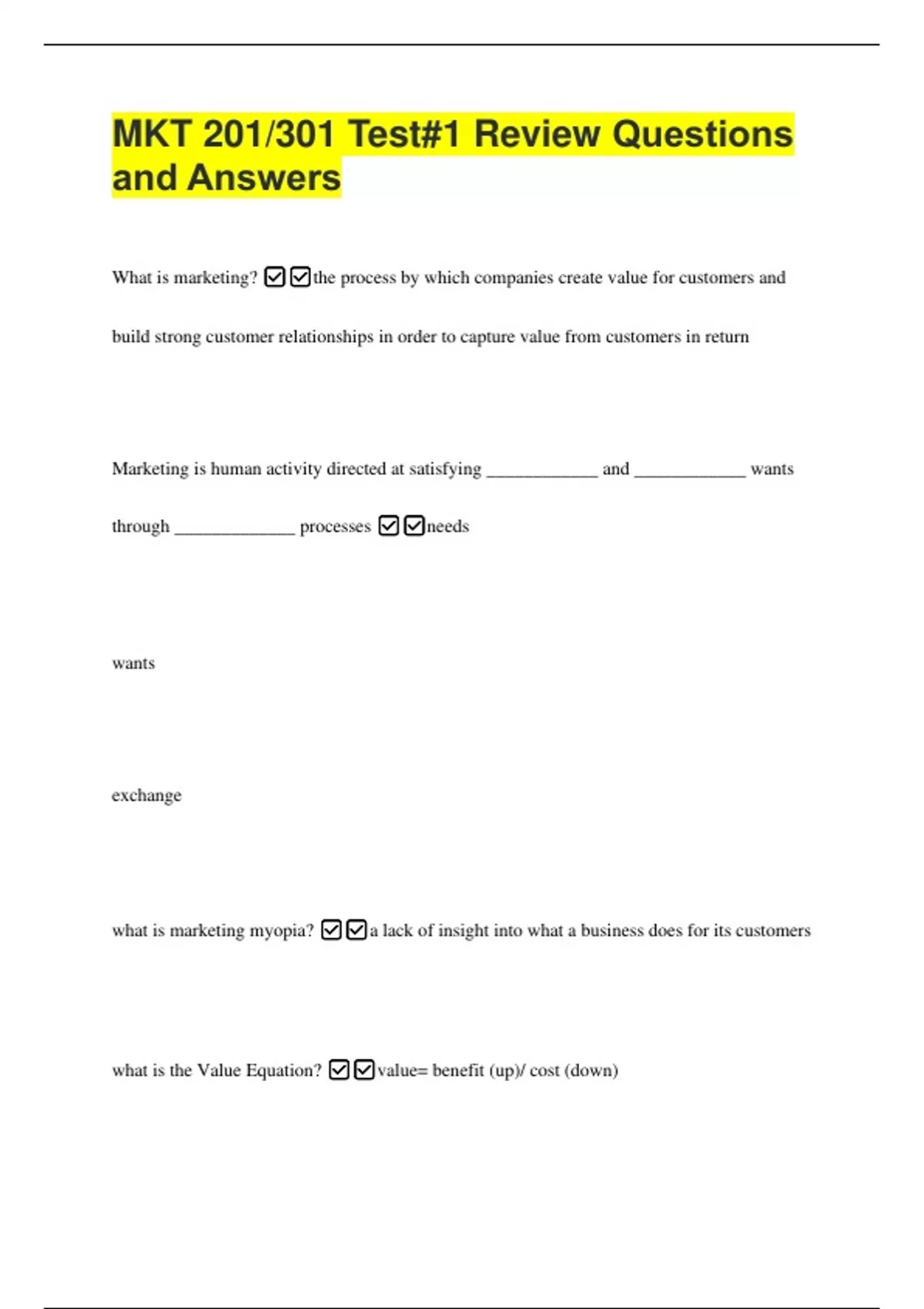 MKT 201/301 Test#1 Review Questions and Answers

What is marketing? ☑☑the process by which companies create value for customers and build strong customer relationships in order to capture value from customers in return

Marketing is human activity directed at satisfying ____________ and ____________ wants through _____________ processes ☑☑needs

wants

exchange

what is marketing myopia? ☑☑a lack of insight into what a business does for its customers

what is the Value Equation? ☑☑value= benefit (up)/ cost (down)